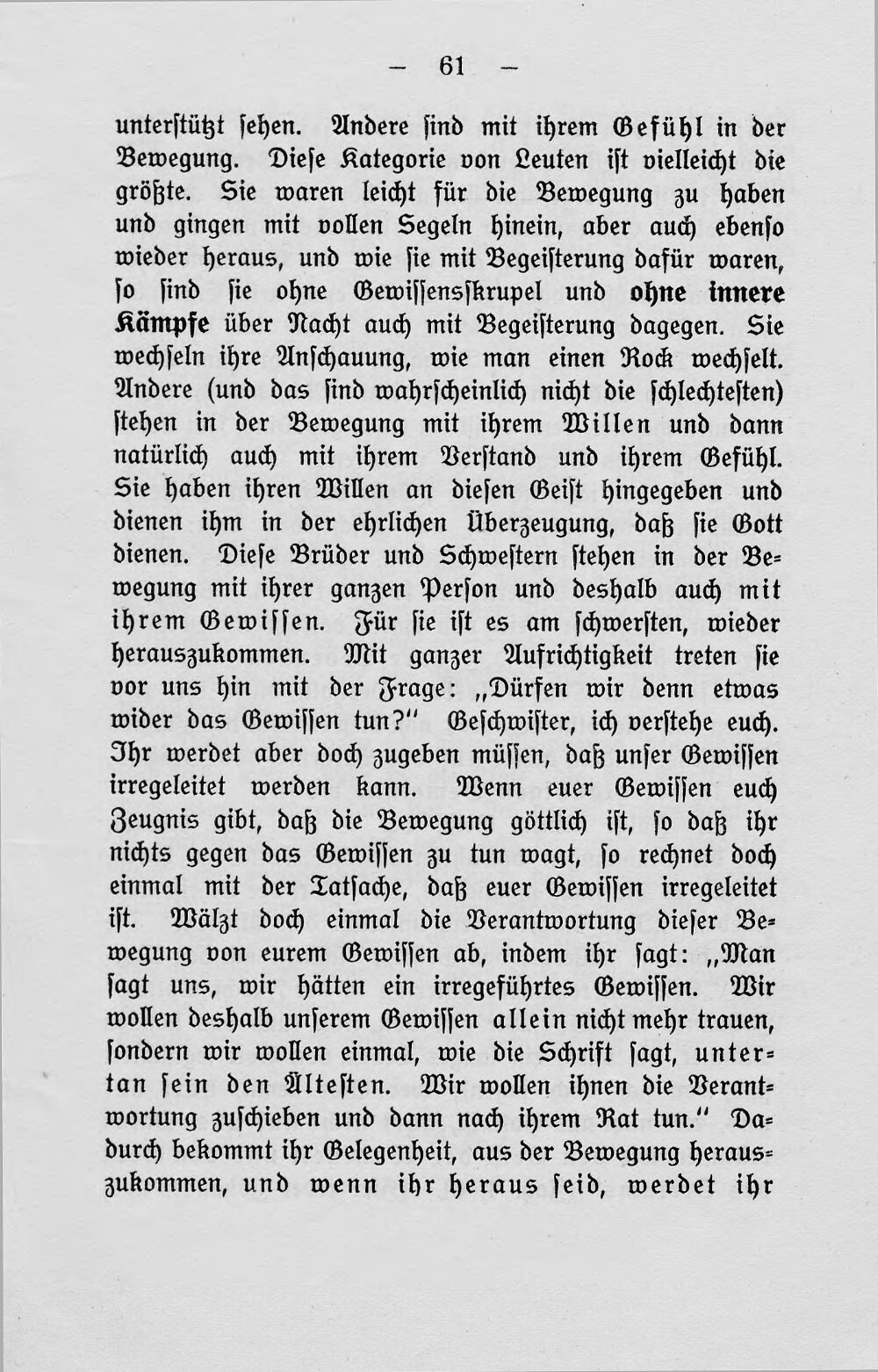 — 61 —

unterstützt sehen. Andere sind mit ihrem Gefühl in der Bewegung. Diese Kategorie von Leuten ist vielleicht die größte. Sie waren leicht für die Bewegung zu haben und gingen mit vollen Segeln hinein, aber auch ebenso wieder heraus, und wie sie mit Begeisterung dafür waren, so sind sie ohne Gewissensskrupel und ohne innere Kämpfe über Nacht auch mit Begeisterung dagegen. Sie wechseln ihre Anschauung, wie man einen Rock wechselt. Andere (und das sind wahrscheinlich nicht die schlechtesten) stehen in der Bewegung mit ihrem Willen und dann natürlich auch mit ihrem Verstand und ihrem Gefühl. Sie haben ihren Willen an diesen Geist hingegeben und dienen ihm in der ehrlichen Überzeugung, daß sie Gott dienen. Diese Brüder und Schwestern stehen in der Bewegung mit ihrer ganzen Person und deshalb auch mit ihrem Gewissen. Für sie ist es am schwersten, wieder herauszukommen. Mit ganzer Aufrichtigkeit treten sie vor uns hin mit der Frage: „Dürfen wir denn etwas wider das Gewissen tun?" Geschwister, ich verstehe euch. Ihr werdet aber doch zugeben müssen, daß unser Gewissen irregeleitet werden kann. Wenn euer Gewissen euch Zeugnis gibt, daß die Bewegung göttlich ist, so daß ihr nichts gegen das Gewissen zu tun wagt, so rechnet doch einmal mit der Tatsache, daß euer Gewissen irregeleitet ist. Wälzt doch einmal die Verantwortung dieser Bewegung von eurem Gewissen ab, indem ihr sagt: „Man sagt uns, wir hätten ein irregeführtes Gewissen. Wir wollen deshalb unserem Gewissen allein nicht mehr trauen, sondern wir wollen einmal, wie die Schrift sagt, untertan sein den Ältesten. Wir wollen ihnen die Verantwortung zuschieben und dann nach ihrem Rat tun." Dadurch bekommt ihr Gelegenheit, aus der Bewegung herauszukommen, und wenn ihr heraus seid, werdet ihr